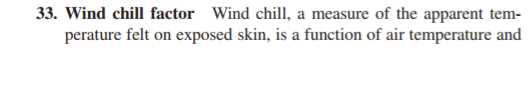 33. Wind chill factor Wind chill, a measure of the apparent temperature felt on exposed skin, is a function of air temperature and